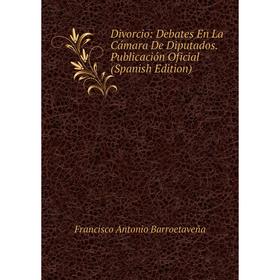 Divorcio: Debates En La Cámara De Diputados. Publicación Oficial (Spanish Edition)

Francisco Antonio Barroetaveña